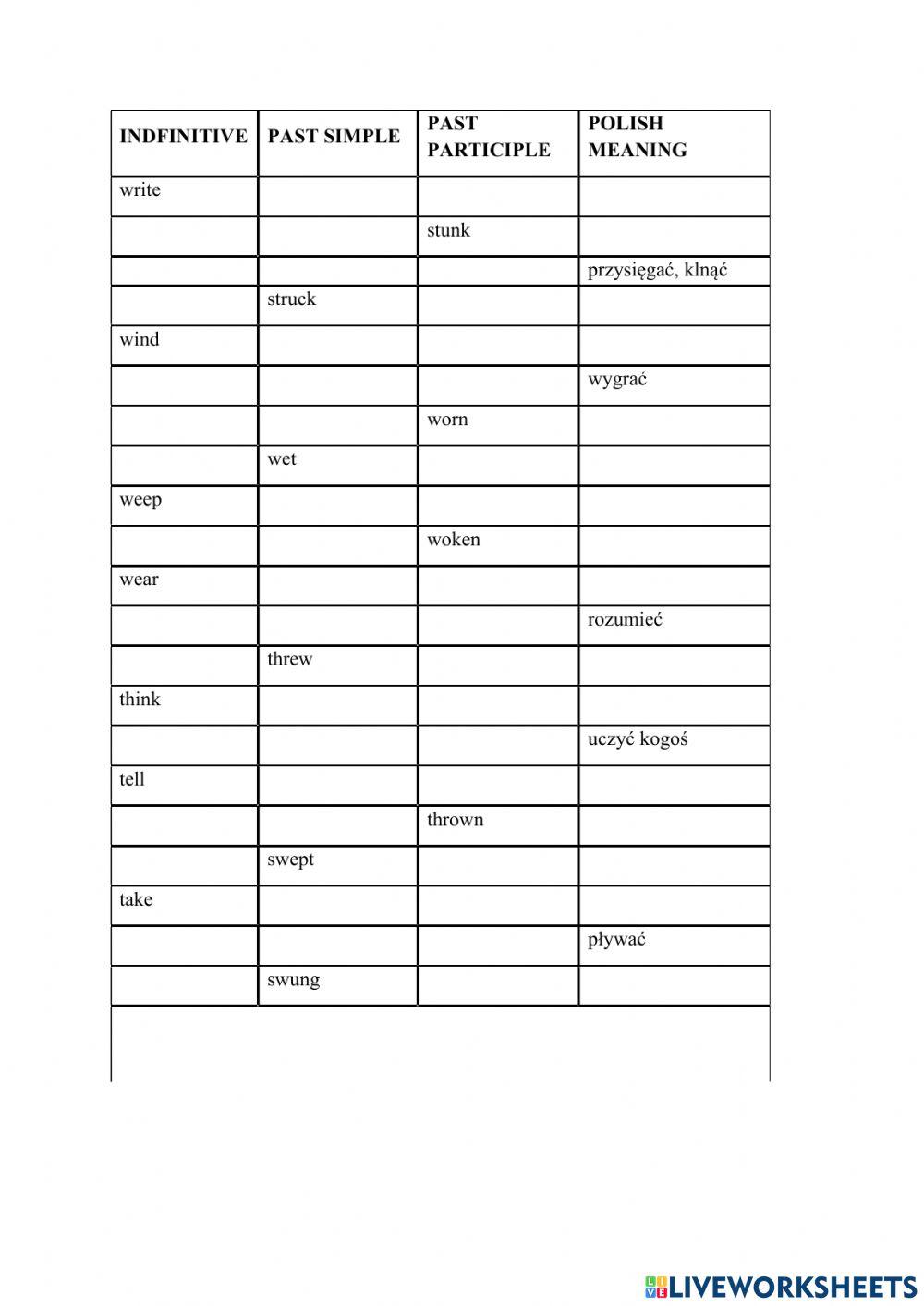 | INDFINITIVE | PAST SIMPLE | PAST PARTICIPLE | POLISH MEANING |
|---|---|---|---|
| write | | | |
| | | stunk | |
| | | | przysięgać, klnąć |
| | struck | | |
| wind | | | |
| | | | wygrać |
| | | worn | |
| | wet | | |
| weep | | | |
| | | woken | |
| wear | | | |
| | | | rozumieć |
| | threw | | |
| think | | | |
| | | | uczyć kogoś |
| tell | | | |
| | | thrown | |
| | swept | | |
| take | | | |
| | | | pływać |
| | swung | | |

LIVEWORKSHEETS